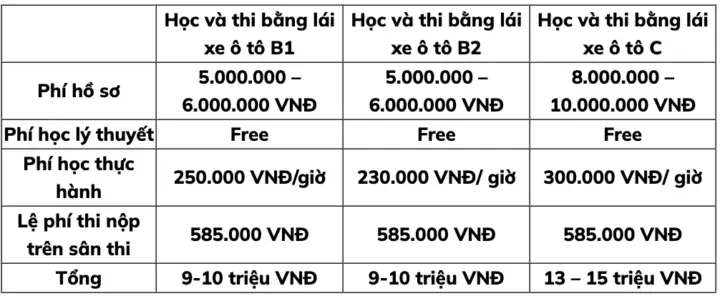 | | Học và thi bằng lái xe ô tô B1 | Học và thi bằng lái xe ô tô B2 | Học và thi bằng lái xe ô tô C |
|---|---|---|---|
| Phí hồ sơ | 5.000.000 – 6.000.000 VNĐ | 5.000.000 – 6.000.000 VNĐ | 8.000.000 – 10.000.000 VNĐ |
| Phí học lý thuyết | Free | Free | Free |
| Phí học thực hành | 250.000 VNĐ/giờ | 230.000 VNĐ/ giờ | 300.000 VNĐ/ giờ |
| Lệ phí thi nộp trên sân thi | 585.000 VNĐ | 585.000 VNĐ | 585.000 VNĐ |
| Tổng | 9-10 triệu VNĐ | 9-10 triệu VNĐ | 13 – 15 triệu VNĐ |